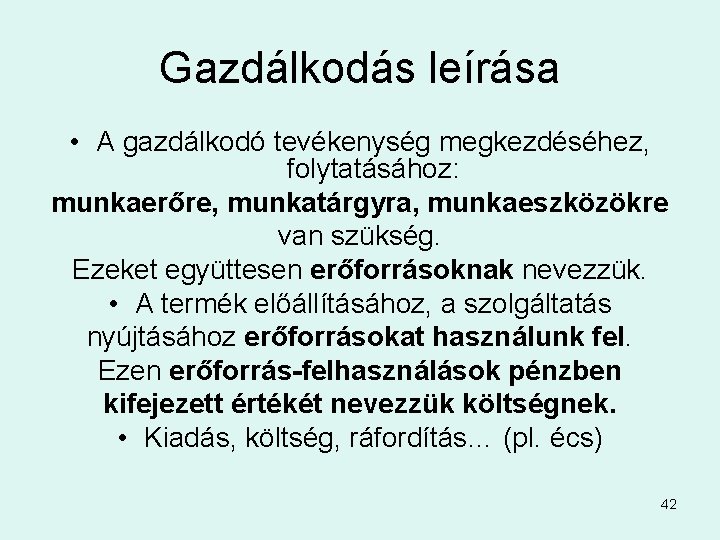 Gazdálkodás leírása

• A gazdálkodó tevékenység megkezdéséhez, folytatásához:
munkaerőre, munkatárgyra, munkaeszközökre van szükség.
Ezeket együttesen erőforrásoknak nevezzük.

• A termék előállításához, a szolgáltatás nyújtásához erőforrásokat használunk fel.
Ezen erőforrás-felhasználások pénzben kifejezett értékét nevezzük költségnek.

• Kiadás, költség, ráfordítás… (pl. écs)

42